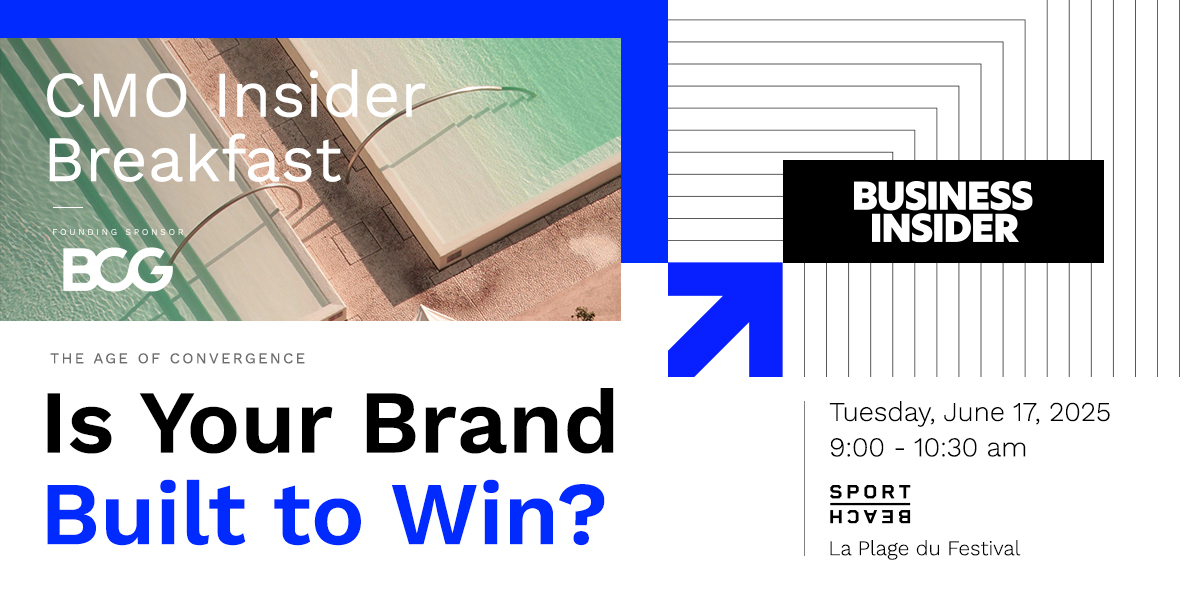 CMO Insider Breakfast

FOUNDING SPONSOR

BCG

BUSINESS INSIDER

THE AGE OF CONVERGENCE

Is Your Brand Built to Win?

Tuesday, June 17, 2025
9:00 - 10:30 am

SPORT BEACH

La Plage du Festival